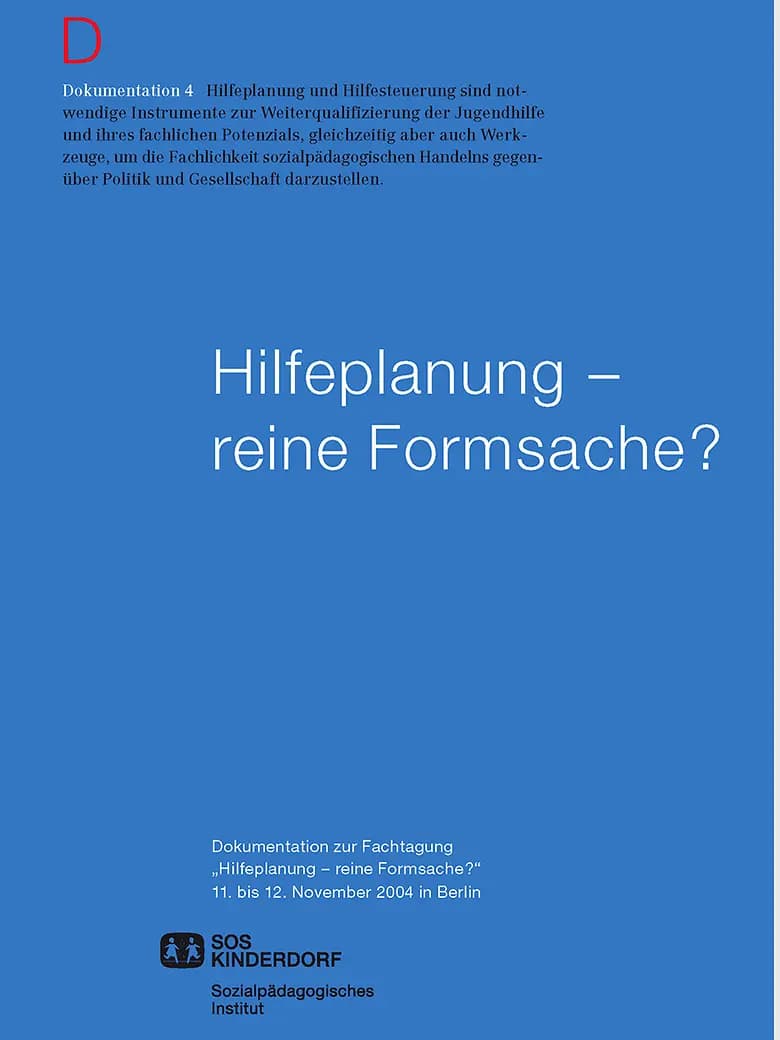 D

Dokumentation 4 Hilfeplanung und Hilfesteuerung sind notwendige Instrumente zur Weiterqualifizierung der Jugendhilfe und ihres fachlichen Potenzials, gleichzeitig aber auch Werkzeuge, um die Fachlichkeit sozialpädagogischen Handelns gegenüber Politik und Gesellschaft darzustellen.

Hilfeplanung –
reine Formsache?

Dokumentation zur Fachtagung
„Hilfeplanung – reine Formsache?“
11. bis 12. November 2004 in Berlin

SOS
KINDERDORF

Sozialpädagogisches
Institut